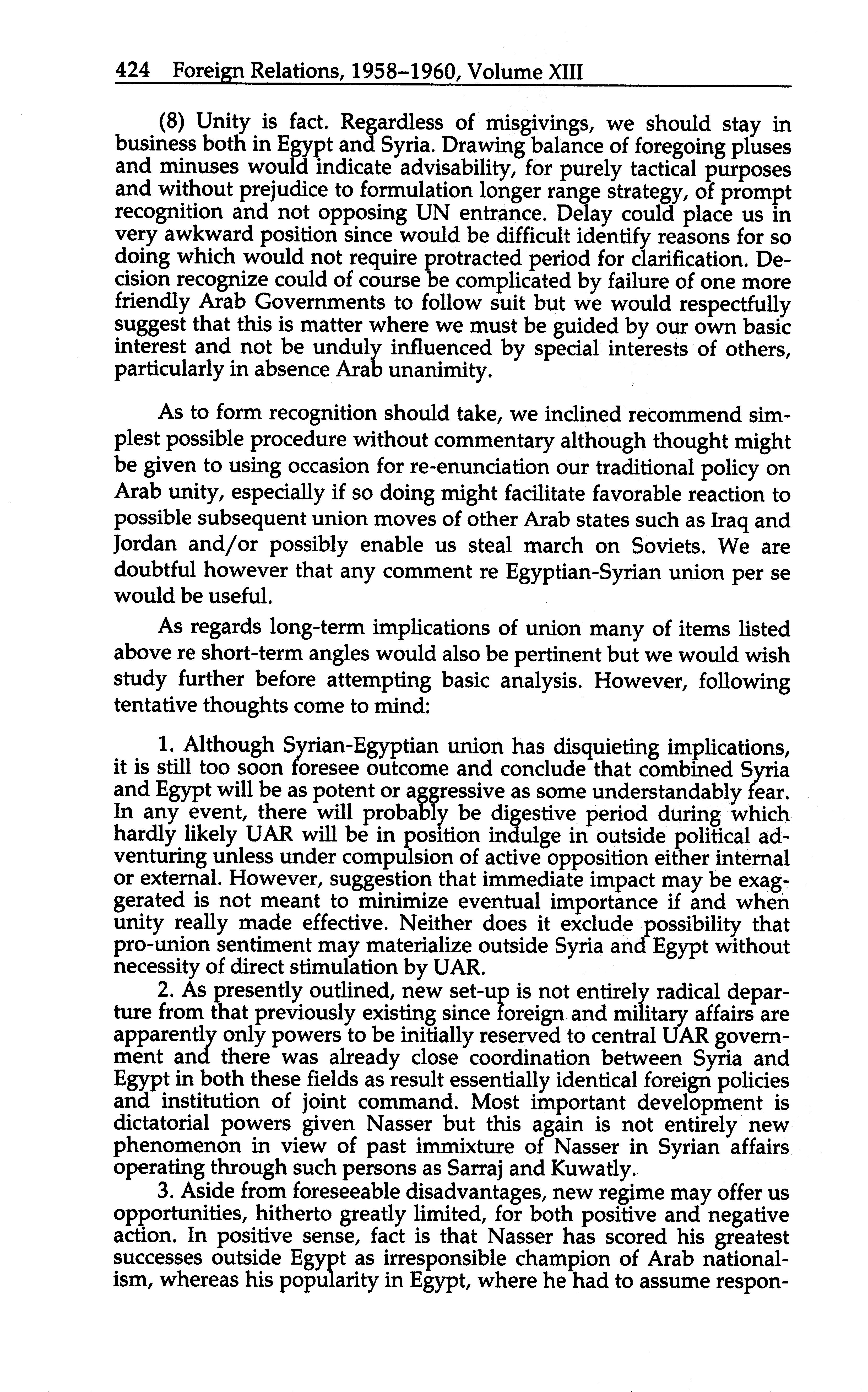 424 Foreign Relations, 1958–1960, Volume XIII

(8) Unity is fact. Regardless of misgivings, we should stay in business both in Egypt and Syria. Drawing balance of foregoing pluses and minuses would indicate advisability, for purely tactical purposes and without prejudice to formulation longer range strategy, of prompt recognition and not opposing UN entrance. Delay could place us in very awkward position since would be difficult identify reasons for so doing which would not require protracted period for clarification. Decision recognize could of course be complicated by failure of one more friendly Arab Governments to follow suit but we would respectfully suggest that this is matter where we must be guided by our own basic interest and not be unduly influenced by special interests of others, particularly in absence Arab unanimity.

As to form recognition should take, we inclined recommend simplest possible procedure without commentary although thought might be given to using occasion for re-enunciation our traditional policy on Arab unity, especially if so doing might facilitate favorable reaction to possible subsequent union moves of other Arab states such as Iraq and Jordan and/or possibly enable us steal march on Soviets. We are doubtful however that any comment re Egyptian-Syrian union per se would be useful.

As regards long-term implications of union many of items listed above re short-term angles would also be pertinent but we would wish study further before attempting basic analysis. However, following tentative thoughts come to mind:

1. Although Syrian-Egyptian union has disquieting implications, it is still too soon foresee outcome and conclude that combined Syria and Egypt will be as potent or aggressive as some understandably fear. In any event, there will probably be digestive period during which hardly likely UAR will be in position indulge in outside political adventuring unless under compulsion of active opposition either internal or external. However, suggestion that immediate impact may be exaggerated is not meant to minimize eventual importance if and when unity really made effective. Neither does it exclude possibility that pro-union sentiment may materialize outside Syria and Egypt without necessity of direct stimulation by UAR.

2. As presently outlined, new set-up is not entirely radical departure from that previously existing since foreign and military affairs are apparently only powers to be initially reserved to central UAR government and there was already close coordination between Syria and Egypt in both these fields as result essentially identical foreign policies and institution of joint command. Most important development is dictatorial powers given Nasser but this again is not entirely new phenomenon in view of past immixture of Nasser in Syrian affairs operating through such persons as Sarraj and Kuwatly.

3. Aside from foreseeable disadvantages, new regime may offer us opportunities, hitherto greatly limited, for both positive and negative action. In positive sense, fact is that Nasser has scored his greatest successes outside Egypt as irresponsible champion of Arab nationalism, whereas his popularity in Egypt, where he had to assume respon-